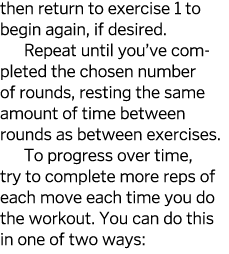 then return to exercise 1 to begin again, if desired.

Repeat until you've completed the chosen number of rounds, resting the same amount of time between rounds as between exercises.

To progress over time, try to complete more reps of each move each time you do the workout. You can do this in one of two ways: